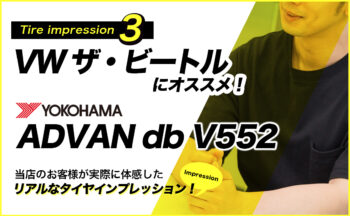 Tire impression 3

VW ザ・ビートル にオススメ！

YOKOHAMA

ADVAN db V552

当店のお客様が実際に体感した リアルなタイヤインプレッション！

Impression